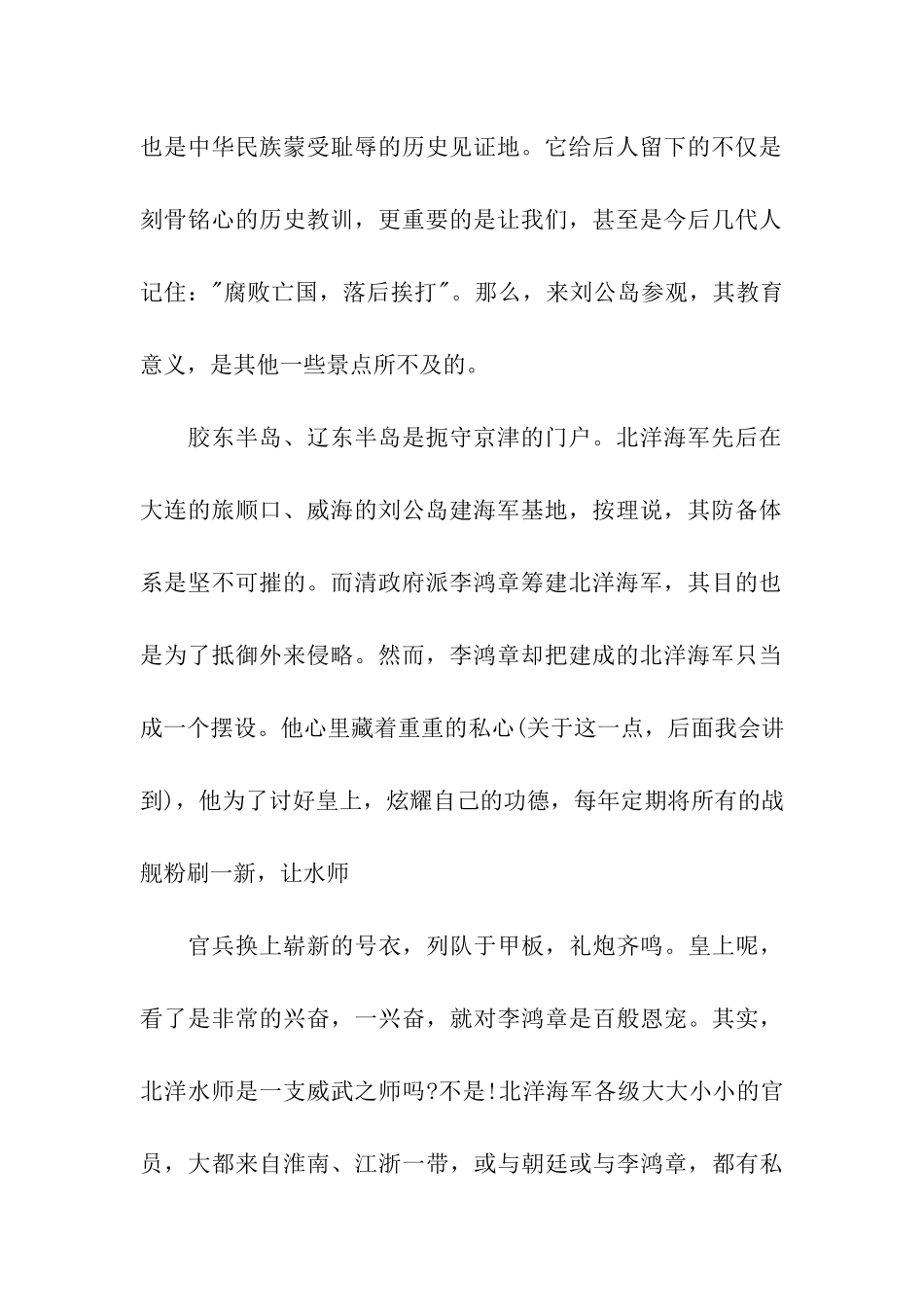 也是中华民族蒙受耻辱的历史见证地。它给后人留下的不仅是刻骨铭心的历史教训，更重要的是让我们，甚至是今后几代人记住：“腐败亡国，落后挨打”。那么，来刘公岛参观，其教育意义，是其他一些景点所不及的。

胶东半岛、辽东半岛是扼守京津的门户。北洋海军先后在大连的旅顺口、威海的刘公岛建海军基地，按理说，其防备体系是坚不可摧的。而清政府派李鸿章筹建北洋海军，其目的也是为了抵御外来侵略。然而，李鸿章却把建成的北洋海军只当成一个摆设。他心里藏着重重的私心(关于这一点，后面我会讲到)，他为了讨好皇上，炫耀自己的功德，每年定期将所有的战舰粉刷一新，让水师

官兵换上崭新的号衣，列队于甲板，礼炮齐鸣。皇上呢，看了是非常的兴奋，一兴奋，就对李鸿章是百般恩宠。其实，北洋水师是一支威武之师吗?不是!北洋海军各级大大小小的官员，大都来自淮南、江浙一带，或与朝廷或与李鸿章，都有私